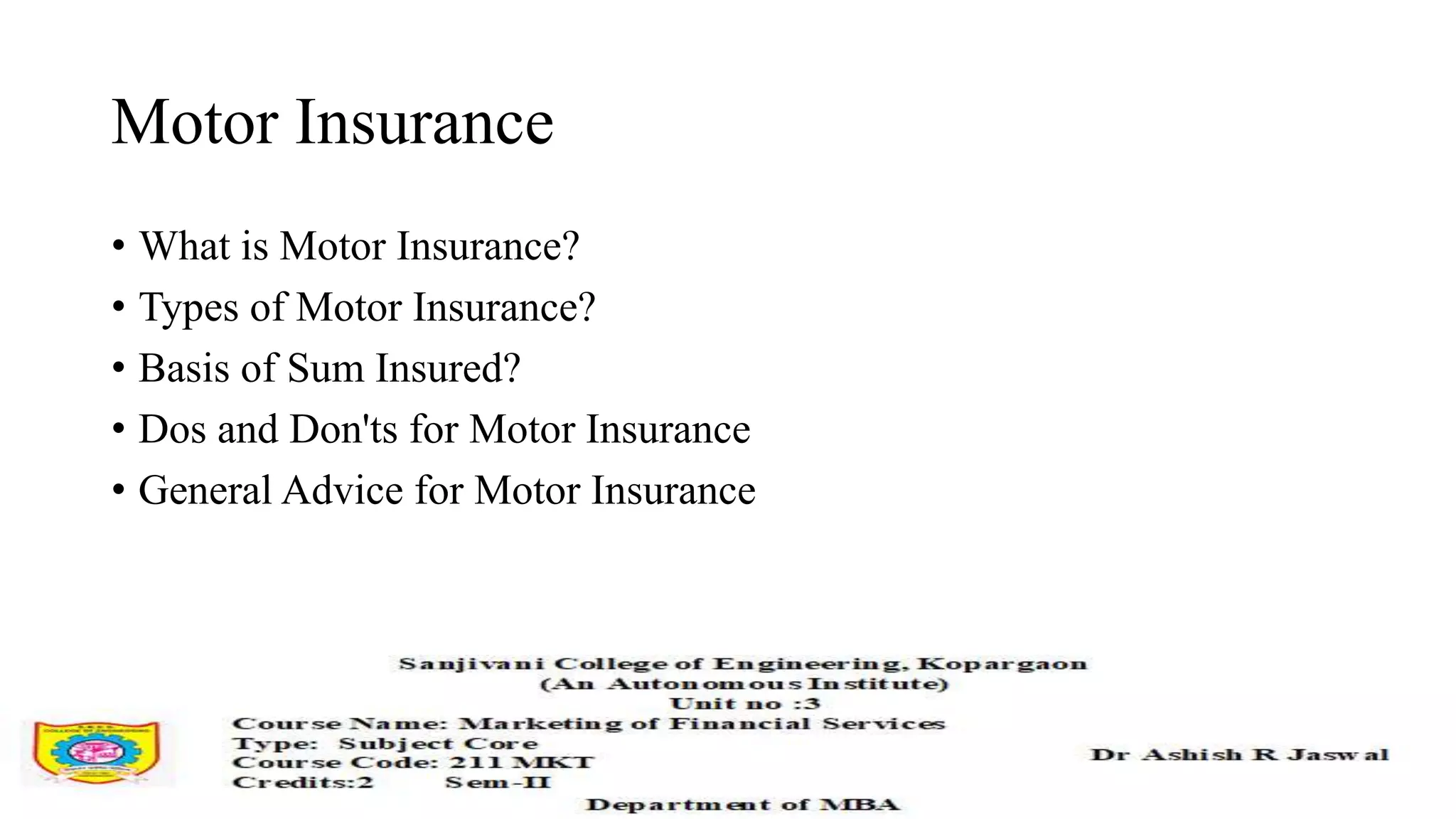 Motor Insurance

• What is Motor Insurance?
• Types of Motor Insurance?
• Basis of Sum Insured?
• Dos and Don'ts for Motor Insurance
• General Advice for Motor Insurance

Sanjivani College of Engineering, Kopargaon
(An Autonomous Institute)
Unit no :3
Course Name: Marketing of Financial Services
Type: Subject Core
Course Code: 211 MKT
Credits:2 Sem-II
Dr Ashish R Jaswal
Department of MBA